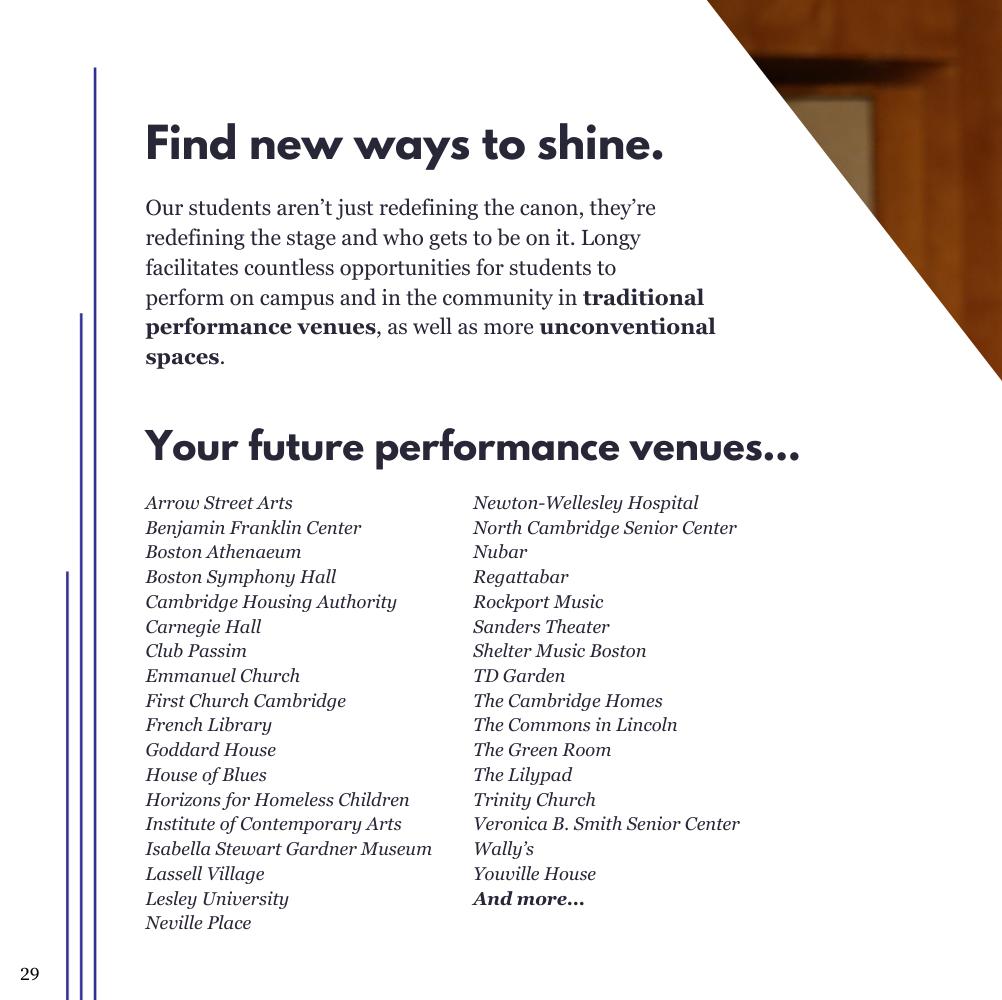 Find new ways to shine.

Our students aren't just redefining the canon, they're redefining the stage and who gets to be on it. Longy facilitates countless opportunities for students to perform on campus and in the community in traditional performance venues, as well as more unconventional spaces.

Your future performance venues...

Arrow Street Arts
Benjamin Franklin Center
Boston Athenaeum
Boston Symphony Hall
Cambridge Housing Authority
Carnegie Hall
Club Passim
Emmanuel Church
First Church Cambridge
French Library
Goddard House
House of Blues
Horizons for Homeless Children
Institute of Contemporary Arts
Isabella Stewart Gardner Museum
Lassell Village
Lesley University
Neville Place

Newton-Wellesley Hospital
North Cambridge Senior Center
Nubar
Regattabar
Rockport Music
Sanders Theater
Shelter Music Boston
TD Garden
The Cambridge Homes
The Commons in Lincoln
The Green Room
The Lilypad
Trinity Church
Veronica B. Smith Senior Center
Wally's
Youville House
And more...

29